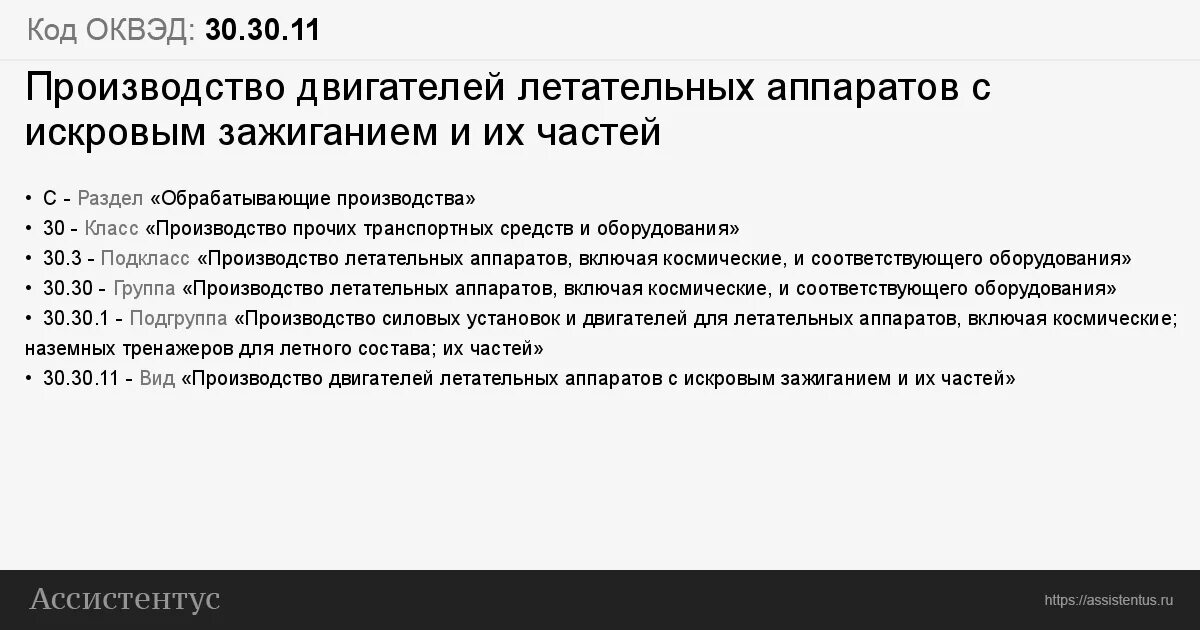 Код ОКВЭД: 30.30.11

Производство двигателей летательных аппаратов с искровым зажиганием и их частей

• C - Раздел «Обрабатывающие производства»
• 30 - Класс «Производство прочих транспортных средств и оборудования»
• 30.3 - Подкласс «Производство летательных аппаратов, включая космические, и соответствующего оборудования»
• 30.30 - Группа «Производство летательных аппаратов, включая космические, и соответствующего оборудования»
• 30.30.1 - Подгруппа «Производство силовых установок и двигателей для летательных аппаратов, включая космические; наземных тренажеров для летного состава; их частей»
• 30.30.11 - Вид «Производство двигателей летательных аппаратов с искровым зажиганием и их частей»

Ассистентус

https://assistentus.ru